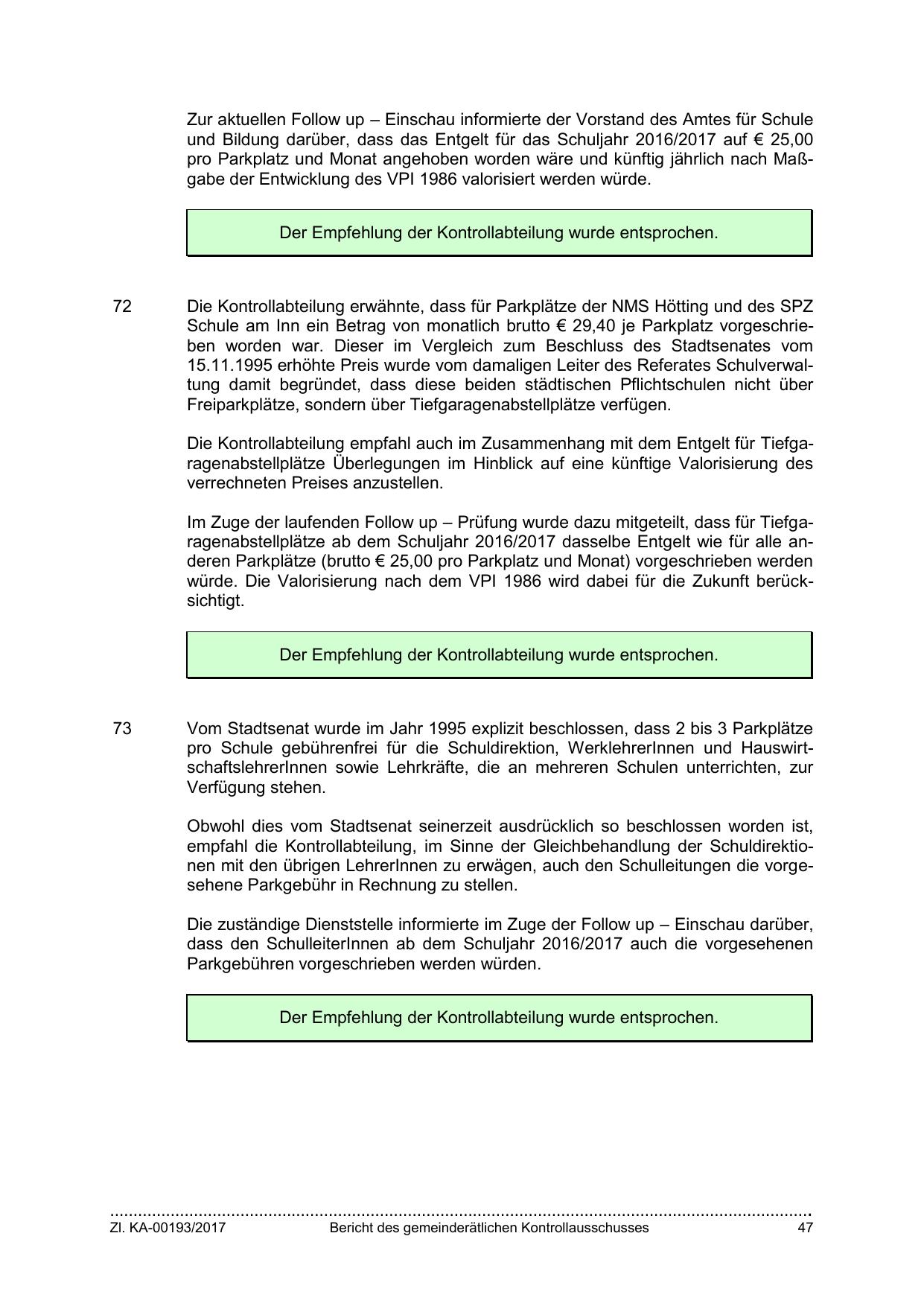 Zur aktuellen Follow up – Einschau informierte der Vorstand des Amtes für Schule und Bildung darüber, dass das Entgelt für das Schuljahr 2016/2017 auf € 25,00 pro Parkplatz und Monat angehoben worden wäre und künftig jährlich nach Maßgabe der Entwicklung des VPI 1986 valorisiert werden würde.

Der Empfehlung der Kontrollabteilung wurde entsprochen.

72 Die Kontrollabteilung erwähnte, dass für Parkplätze der NMS Hötting und des SPZ Schule am Inn ein Betrag von monatlich brutto € 29,40 je Parkplatz vorgeschrieben worden war. Dieser im Vergleich zum Beschluss des Stadtsenates vom 15.11.1995 erhöhte Preis wurde vom damaligen Leiter des Referates Schulverwaltung damit begründet, dass diese beiden städtischen Pflichtschulen nicht über Freiparkplätze, sondern über Tiefgaragenabstellplätze verfügen.

Die Kontrollabteilung empfahl auch im Zusammenhang mit dem Entgelt für Tiefgaragenabstellplätze Überlegungen im Hinblick auf eine künftige Valorisierung des verrechneten Preises anzustellen.

Im Zuge der laufenden Follow up – Prüfung wurde dazu mitgeteilt, dass für Tiefgaragenabstellplätze ab dem Schuljahr 2016/2017 dasselbe Entgelt wie für alle anderen Parkplätze (brutto € 25,00 pro Parkplatz und Monat) vorgeschrieben werden würde. Die Valorisierung nach dem VPI 1986 wird dabei für die Zukunft berücksichtigt.

Der Empfehlung der Kontrollabteilung wurde entsprochen.

73 Vom Stadtsenat wurde im Jahr 1995 explizit beschlossen, dass 2 bis 3 Parkplätze pro Schule gebührenfrei für die Schuldirektion, WerklehrerInnen und HauswirtschaftslehrerInnen sowie Lehrkräfte, die an mehreren Schulen unterrichten, zur Verfügung stehen.

Obwohl dies vom Stadtsenat seinerzeit ausdrücklich so beschlossen worden ist, empfahl die Kontrollabteilung, im Sinne der Gleichbehandlung der Schuldirektionen mit den übrigen LehrerInnen zu erwägen, auch den Schulleitungen die vorgesehene Parkgebühr in Rechnung zu stellen.

Die zuständige Dienststelle informierte im Zuge der Follow up – Einschau darüber, dass den SchulleiterInnen ab dem Schuljahr 2016/2017 auch die vorgesehenen Parkgebühren vorgeschrieben werden würden.

Der Empfehlung der Kontrollabteilung wurde entsprochen.

Zl. KA-00193/2017 Bericht des gemeinderätlichen Kontrollausschusses 47